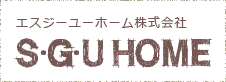 エスジーユーホーム株式会社

S·G·U HOME